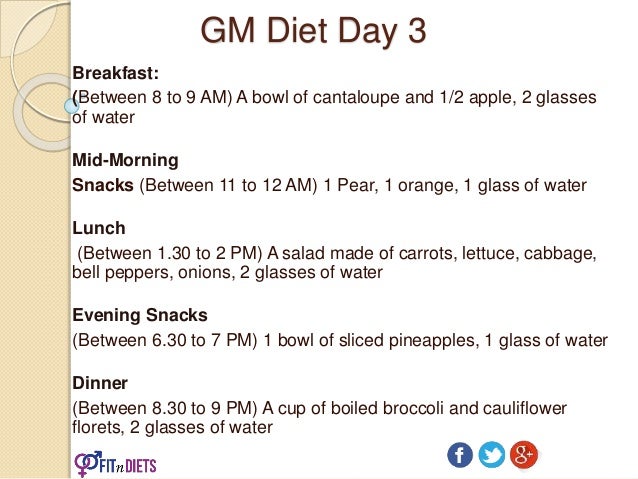 GM Diet Day 3

Breakfast:
(Between 8 to 9 AM) A bowl of cantaloupe and 1/2 apple, 2 glasses of water

Mid-Morning
Snacks (Between 11 to 12 AM) 1 Pear, 1 orange, 1 glass of water

Lunch
(Between 1.30 to 2 PM) A salad made of carrots, lettuce, cabbage, bell peppers, onions, 2 glasses of water

Evening Snacks
(Between 6.30 to 7 PM) 1 bowl of sliced pineapples, 1 glass of water

Dinner
(Between 8.30 to 9 PM) A cup of boiled broccoli and cauliflower florets, 2 glasses of water

FITnDIETS

f g+